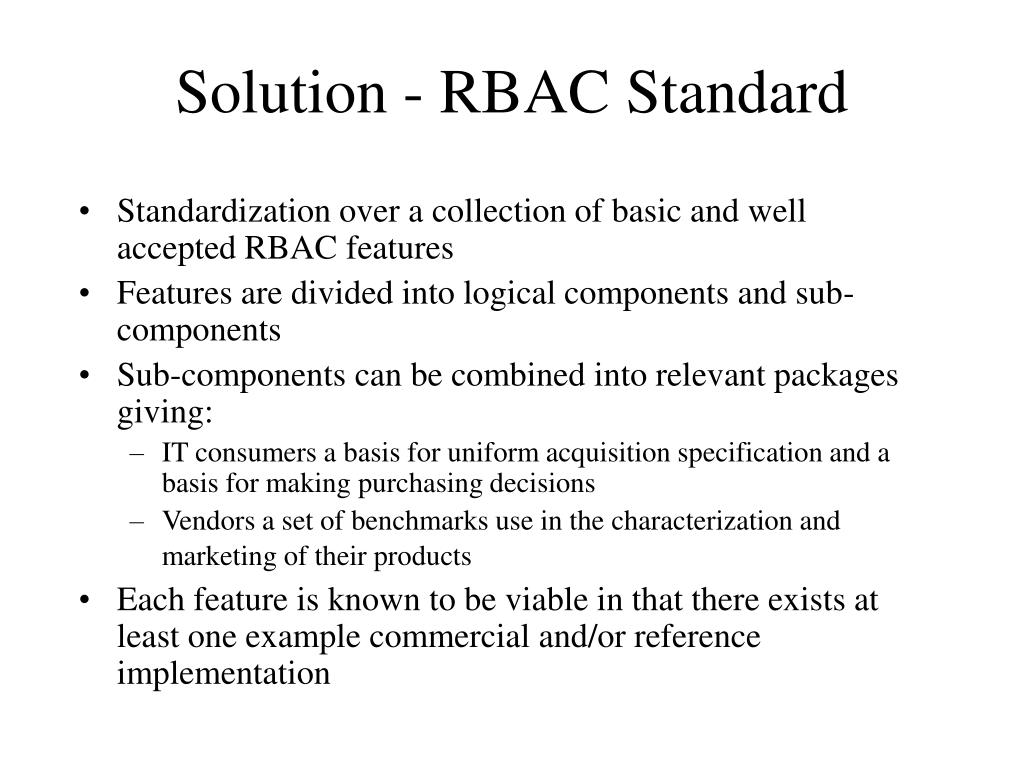 Solution - RBAC Standard

• Standardization over a collection of basic and well accepted RBAC features
• Features are divided into logical components and sub-components
• Sub-components can be combined into relevant packages giving:
– IT consumers a basis for uniform acquisition specification and a basis for making purchasing decisions
– Vendors a set of benchmarks use in the characterization and marketing of their products
• Each feature is known to be viable in that there exists at least one example commercial and/or reference implementation